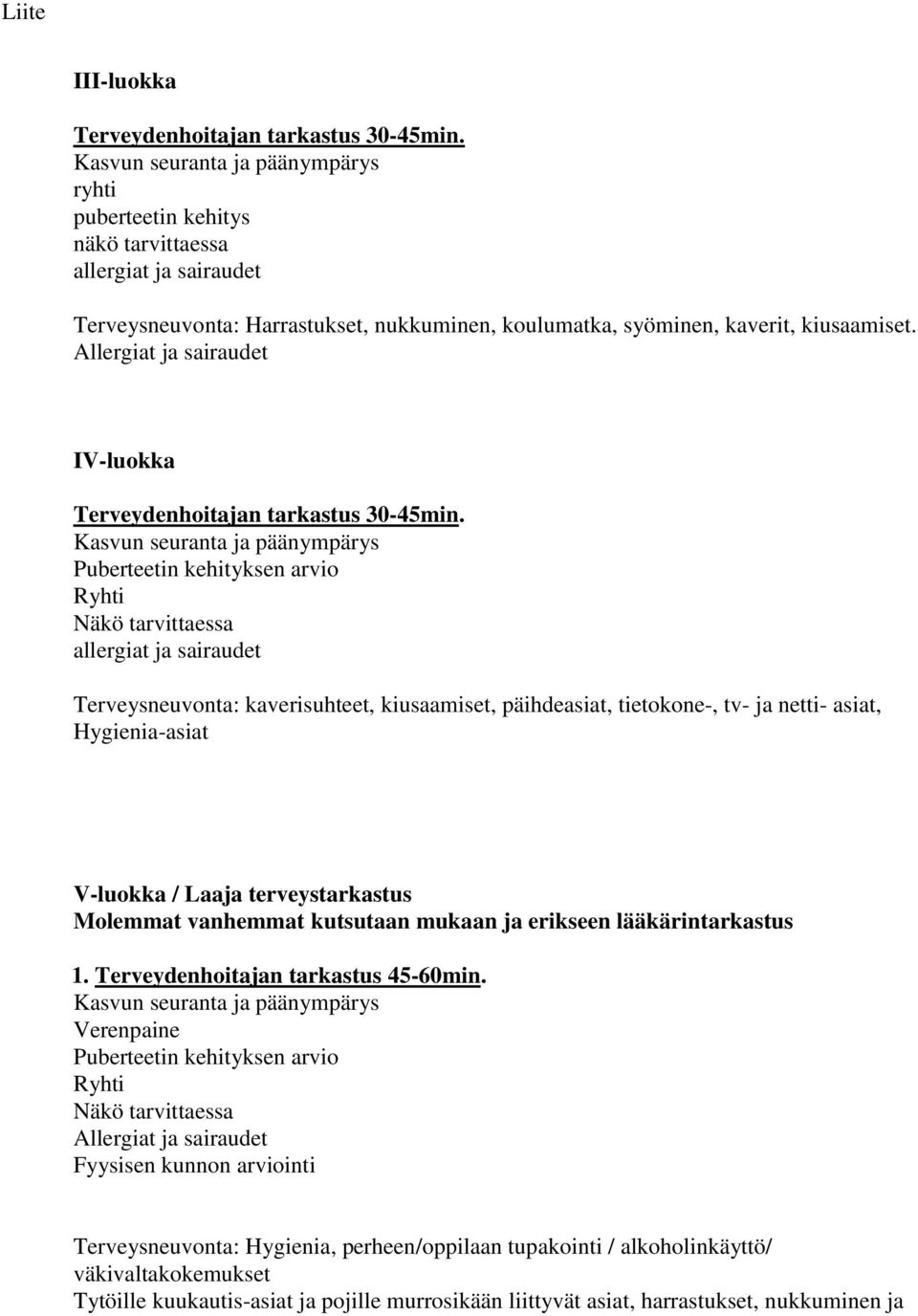 Liite

III-luokka

Terveydenhoitajan tarkastus 30-45min.
Kasvun seuranta ja päänympärys
ryhti
puberteetin kehitys
näkö tarvittaessa
allergiat ja sairaudet

Terveysneuvonta: Harrastukset, nukkuminen, koulumatka, syöminen, kaverit, kiusaamiset. Allergiat ja sairaudet

IV-luokka

Terveydenhoitajan tarkastus 30-45min.
Kasvun seuranta ja päänympärys
Puberteetin kehityksen arvio
Ryhti
Näkö tarvittaessa
allergiat ja sairaudet

Terveysneuvonta: kaverisuhteet, kiusaamiset, päihdeasiat, tietokone-, tv- ja netti- asiat, Hygienia-asiat

V-luokka / Laaja terveystarkastus
Molemmat vanhemmat kutsutaan mukaan ja erikseen lääkärintarkastus

1. Terveydenhoitajan tarkastus 45-60min.
Kasvun seuranta ja päänympärys
Verenpaine
Puberteetin kehityksen arvio
Ryhti
Näkö tarvittaessa
Allergiat ja sairaudet
Fyysisen kunnon arviointi

Terveysneuvonta: Hygienia, perheen/oppilaan tupakointi / alkoholinkäyttö/ väkivaltakokemukset
Tytöille kuukautis-asiat ja pojille murrosikään liittyvät asiat, harrastukset, nukkuminen ja